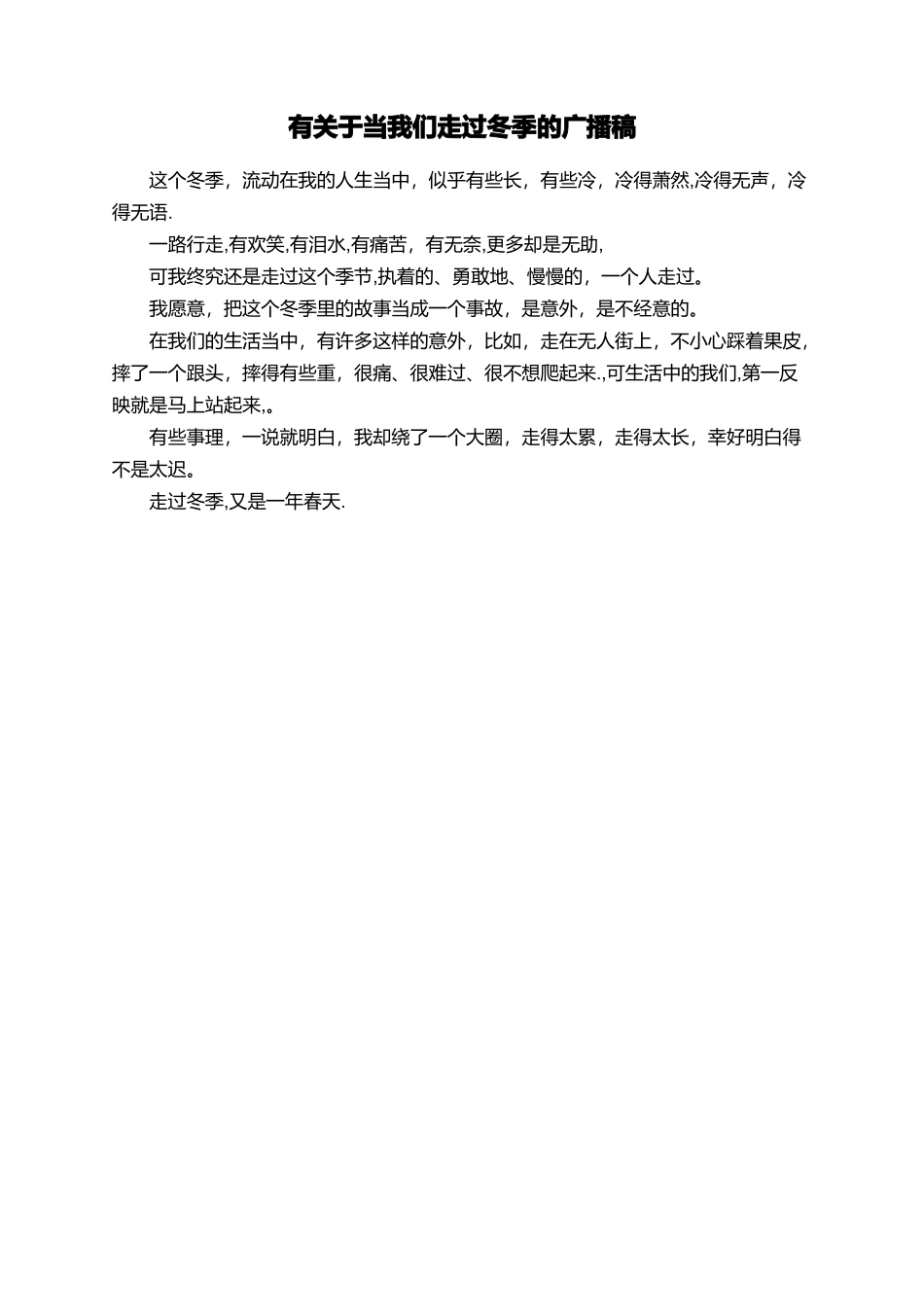 有关于当我们走过冬季的广播稿

这个冬季，流动在我的人生当中，似乎有些长，有些冷，冷得萧然,冷得无声，冷得无语.

一路行走,有欢笑,有泪水,有痛苦，有无奈,更多却是无助,

可我终究还是走过这个季节,执着的、勇敢地、慢慢的，一个人走过。

我愿意，把这个冬季里的故事当成一个事故，是意外，是不经意的。

在我们的生活当中，有许多这样的意外，比如，走在无人街上，不小心踩着果皮，摔了一个跟头，摔得有些重，很痛、很难过、很不想爬起来.,可生活中的我们,第一反映就是马上站起来,。

有些事理，一说就明白，我却绕了一个大圈，走得太累，走得太长，幸好明白得不是太迟。

走过冬季,又是一年春天.